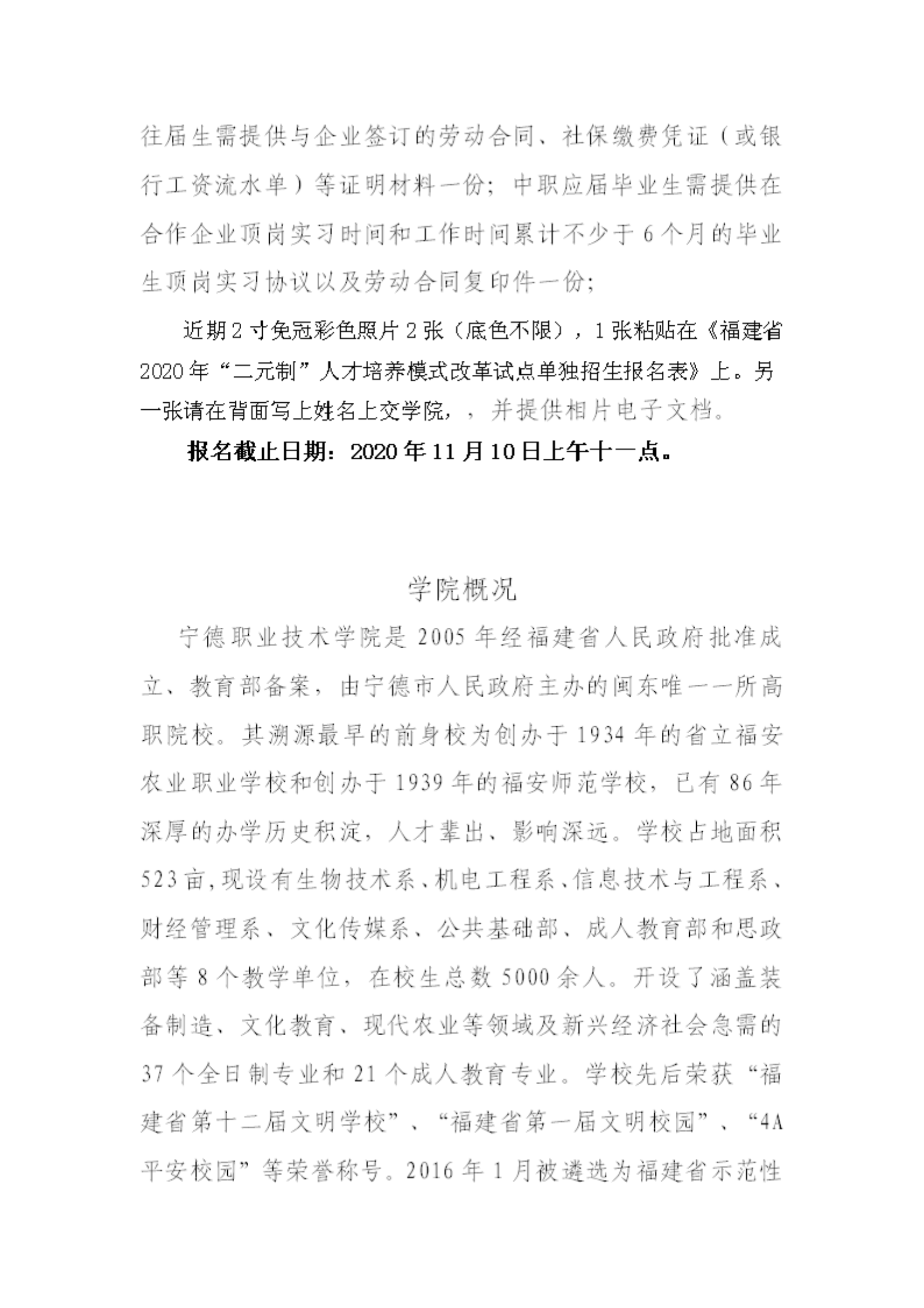 往届生需提供与企业签订的劳动合同、社保缴费凭证（或银行工资流水单）等证明材料一份；中职应届毕业生需提供在合作企业顶岗实习时间和工作时间累计不少于6个月的毕业生顶岗实习协议以及劳动合同复印件一份；

近期2寸免冠彩色照片2张（底色不限），1张粘贴在《福建省2020年“二元制”人才培养模式改革试点单独招生报名表》上。另一张请在背面写上姓名上交学院，，并提供相片电子文档。

报名截止日期：2020年11月10日上午十一点。

学院概况

宁德职业技术学院是2005年经福建省人民政府批准成立、教育部备案，由宁德市人民政府主办的闽东唯一一所高职院校。其溯源最早的前身校为创办于1934年的省立福安农业职业学校和创办于1939年的福安师范学校，已有86年深厚的办学历史积淀，人才辈出、影响深远。学校占地面积523亩,现设有生物技术系、机电工程系、信息技术与工程系、财经管理系、文化传媒系、公共基础部、成人教育部和思政部等8个教学单位，在校生总数5000余人。开设了涵盖装备制造、文化教育、现代农业等领域及新兴经济社会急需的37个全日制专业和21个成人教育专业。学校先后荣获“福建省第十二届文明学校”、“福建省第一届文明校园”、“4A平安校园”等荣誉称号。2016年1月被遴选为福建省示范性